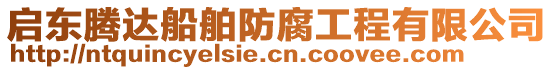 启东腾达船舶防腐工程有限公司
http://ntquincyelsie.cn.coovee.com